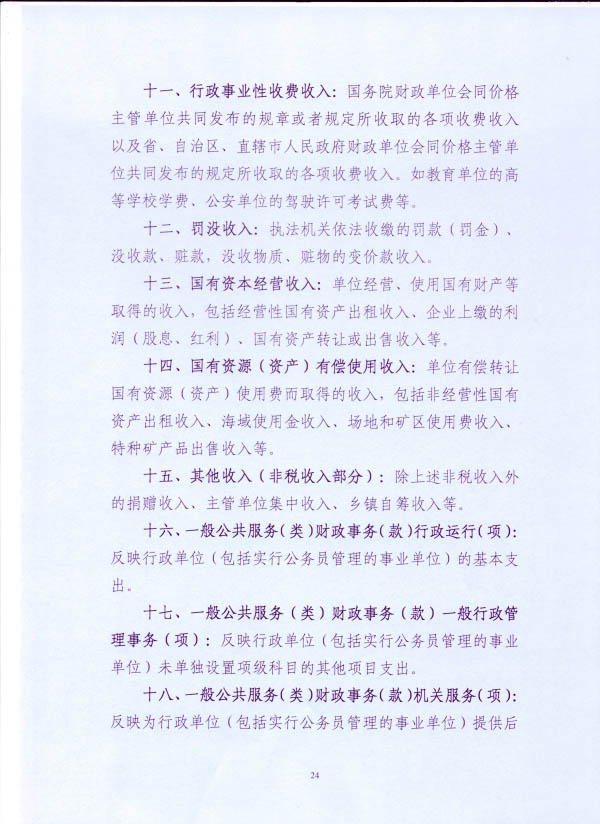 十一、行政事业性收费收入：国务院财政单位会同价格主管单位共同发布的规章或者规定所收取的各项收费收入以及省、自治区、直辖市人民政府财政单位会同价格主管单位共同发布的规定所收取的各项收费收入。如教育单位的高等学校学费、公安单位的驾驶许可考试费等。

十二、罚没收入：执法机关依法收缴的罚款（罚金）、没收款、赃款，没收物质、赃物的变价款收入。

十三、国有资本经营收入：单位经营、使用国有财产等取得的收入，包括经营性国有资产出租收入、企业上缴的利润（股息、红利）、国有资产转让或出售收入等。

十四、国有资源（资产）有偿使用收入：单位有偿转让国有资源（资产）使用费而取得的收入，包括非经营性国有资产出租收入、海域使用金收入、场地和矿区使用费收入、特种矿产品出售收入等。

十五、其他收入（非税收入部分）：除上述非税收入外的捐赠收入、主管单位集中收入、乡镇自筹收入等。

十六、一般公共服务（类）财政事务（款）行政运行（项）：反映行政单位（包括实行公务员管理的事业单位）的基本支出。

十七、一般公共服务（类）财政事务（款）一般行政管理事务（项）：反映行政单位（包括实行公务员管理的事业单位）未单独设置项级科目的其他项目支出。

十八、一般公共服务（类）财政事务（款）机关服务（项）：反映为行政单位（包括实行公务员管理的事业单位）提供后

24